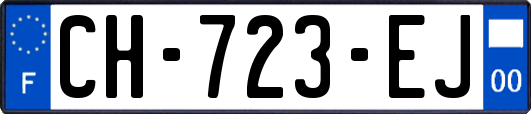 F
CH-723-EJ
00